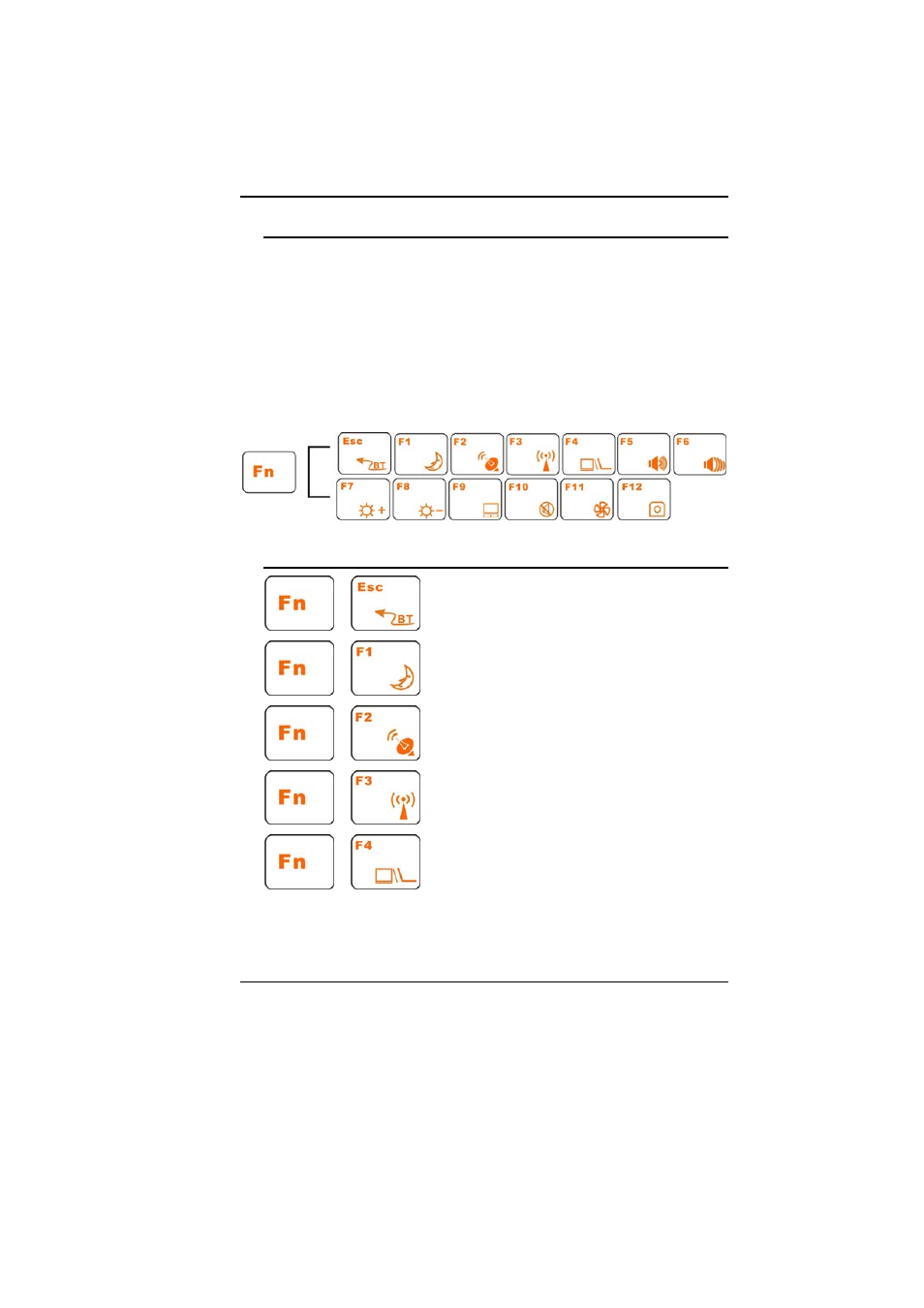 Fn

Esc BT
F1
F2
F3
F4
F5
F6
F7
F8
F9
F10
F11
F12

Fn Esc BT
Fn F1
Fn F2
Fn F3
Fn F4